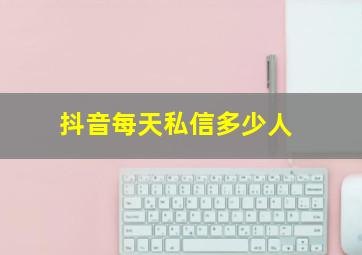 抖音每天私信多少人